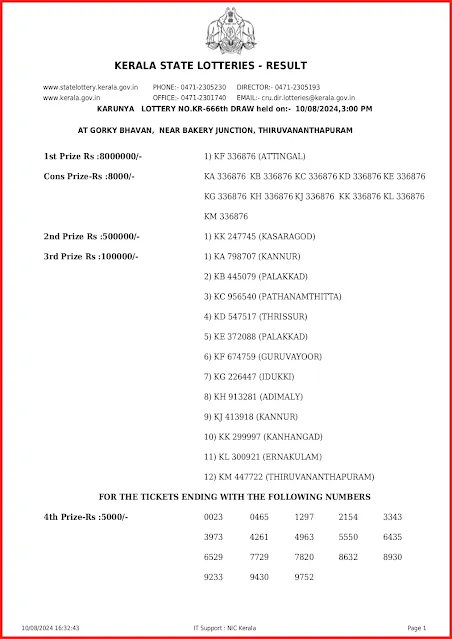 KERALA STATE LOTTERIES - RESULT

www.statelottery.kerala.gov.in PHONE:- 0471-2305230 DIRECTOR:- 0471-2305193
www.kerala.gov.in OFFICE:- 0471-2301740 EMAIL:- cru.dir.lotteries@kerala.gov.in

KARUNYA LOTTERY NO.KR-666th DRAW held on:- 10/08/2024,3:00 PM

AT GORKY BHAVAN, NEAR BAKERY JUNCTION, THIRUVANANTHAPURAM

1st Prize Rs :8000000/- 1) KF 336876 (ATTINGAL)

Cons Prize-Rs :8000/- KA 336876 KB 336876 KC 336876 KD 336876 KE 336876 KG 336876 KH 336876 KJ 336876 KK 336876 KL 336876 KM 336876

2nd Prize Rs :500000/- 1) KK 247745 (KASARAGOD)

3rd Prize Rs :100000/- 1) KA 798707 (KANNUR)
2) KB 445079 (PALAKKAD)
3) KC 956540 (PATHANAMTHITTA)
4) KD 547517 (THRISSUR)
5) KE 372088 (PALAKKAD)
6) KF 674759 (GURUVAYOOR)
7) KG 226447 (IDUKKI)
8) KH 913281 (ADIMALY)
9) KJ 413918 (KANNUR)
10) KK 299997 (KANHANGAD)
11) KL 300921 (ERNAKULAM)
12) KM 447722 (THIRUVANANTHAPURAM)

FOR THE TICKETS ENDING WITH THE FOLLOWING NUMBERS

4th Prize-Rs :5000/-

| 0023 | 0465 | 1297 | 2154 | 3343 |
|---|---|---|---|---|
| 3973 | 4261 | 4963 | 5550 | 6435 |
| 6529 | 7729 | 7820 | 8632 | 8930 |
| 9233 | 9430 | 9752 | | |

10/08/2024 16:32:43 IT Support : NIC Kerala Page 1